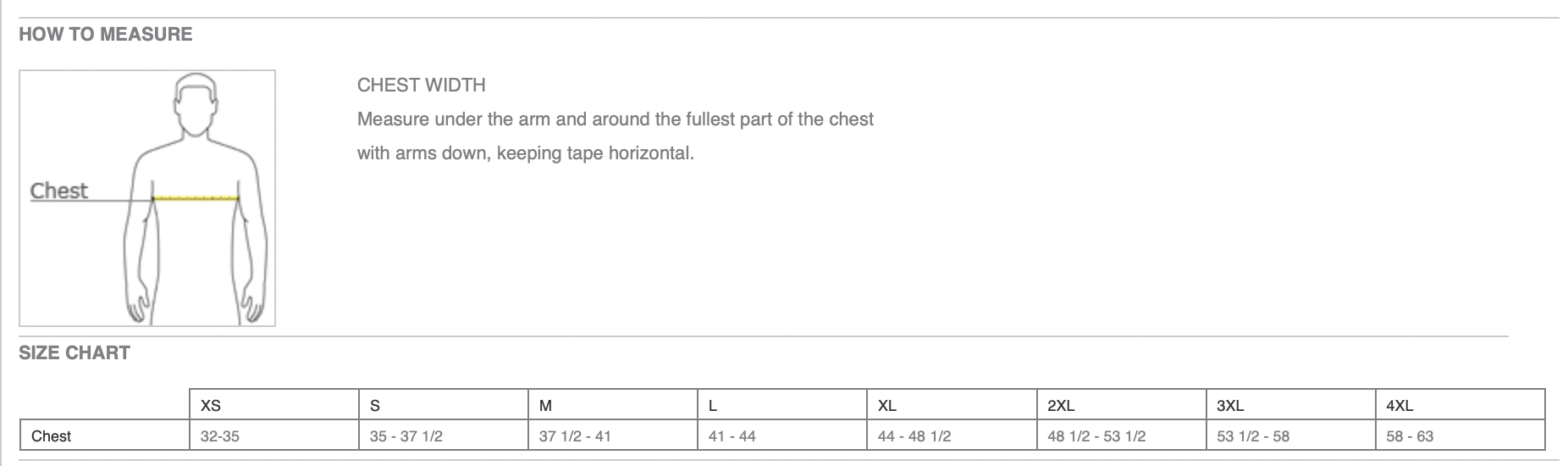 HOW TO MEASURE

Chest

CHEST WIDTH

Measure under the arm and around the fullest part of the chest with arms down, keeping tape horizontal.

SIZE CHART

| | XS | S | M | L | XL | 2XL | 3XL | 4XL |
|---|---|---|---|---|---|---|---|---|
| Chest | 32-35 | 35 - 37 1/2 | 37 1/2 - 41 | 41 - 44 | 44 - 48 1/2 | 48 1/2 - 53 1/2 | 53 1/2 - 58 | 58 - 63 |